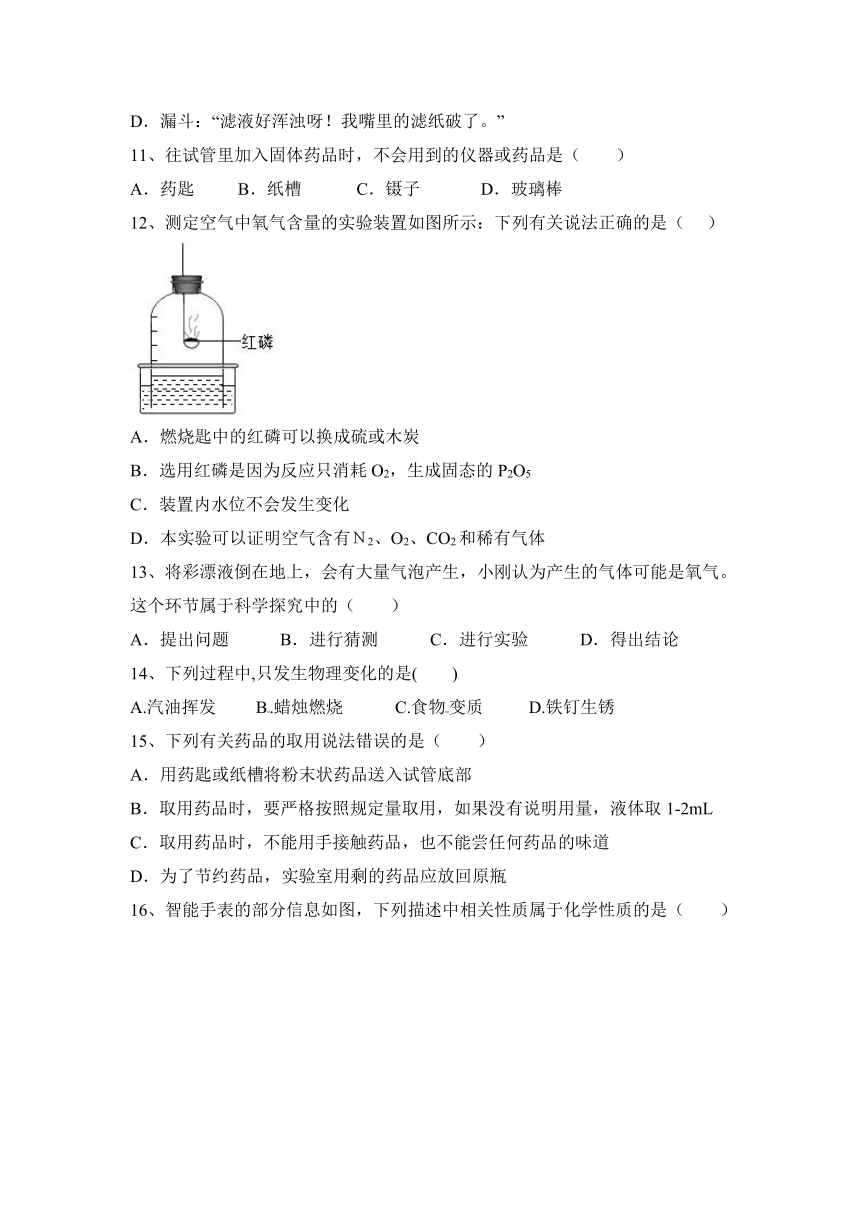 D．漏斗：“滤液好浑浊呀！我嘴里的滤纸破了。”

11、往试管里加入固体药品时，不会用到的仪器或药品是（　　）

A．药匙　　B．纸槽　　C．镊子　　D．玻璃棒

12、测定空气中氧气含量的实验装置如图所示：下列有关说法正确的是（　　）

红磷

A．燃烧匙中的红磷可以换成硫或木炭

B．选用红磷是因为反应只消耗 $O_2$，生成固态的 $P_2O_5$

C．装置内水位不会发生变化

D．本实验可以证明空气含有 $N_2$、$O_2$、$CO_2$ 和稀有气体

13、将彩漂液倒在地上，会有大量气泡产生，小刚认为产生的气体可能是氧气。这个环节属于科学探究中的（　　）

A．提出问题　　B．进行猜测　　C．进行实验　　D．得出结论

14、下列过程中,只发生物理变化的是(　　)

A.汽油挥发　　B.蜡烛燃烧　　C.食物变质　　D.铁钉生锈

15、下列有关药品的取用说法错误的是（　　）

A．用药匙或纸槽将粉末状药品送入试管底部

B．取用药品时，要严格按照规定量取用，如果没有说明用量，液体取 1-2mL

C．取用药品时，不能用手接触药品，也不能尝任何药品的味道

D．为了节约药品，实验室用剩的药品应放回原瓶

16、智能手表的部分信息如图，下列描述中相关性质属于化学性质的是（　　）